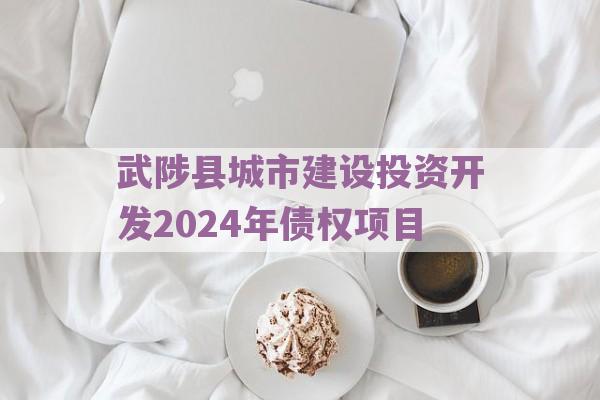 武陟县城市建设投资开发2024年债权项目